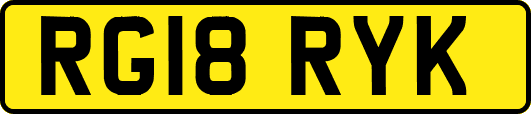 RG18 RYK